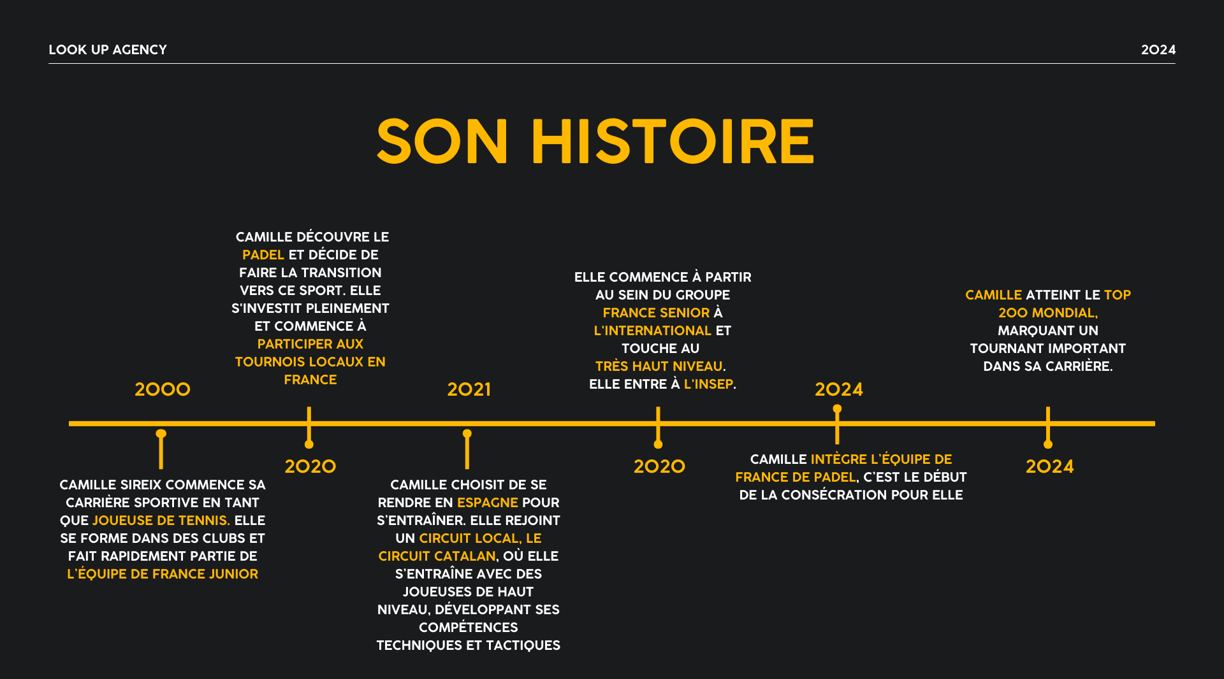 LOOK UP AGENCY

2024

SON HISTOIRE

2000

CAMILLE SIREIX COMMENCE SA CARRIÈRE SPORTIVE EN TANT QUE JOUEUSE DE TENNIS. ELLE SE FORME DANS DES CLUBS ET FAIT RAPIDEMENT PARTIE DE L'ÉQUIPE DE FRANCE JUNIOR

CAMILLE DÉCOUVRE LE PADEL ET DÉCIDE DE FAIRE LA TRANSITION VERS CE SPORT. ELLE S'INVESTIT PLEINEMENT ET COMMENCE À PARTICIPER AUX TOURNOIS LOCAUX EN FRANCE

2020

2021

CAMILLE CHOISIT DE SE RENDRE EN ESPAGNE POUR S'ENTRAÎNER. ELLE REJOINT UN CIRCUIT LOCAL, LE CIRCUIT CATALAN, OÙ ELLE S'ENTRAÎNE AVEC DES JOUEUSES DE HAUT NIVEAU, DÉVELOPPANT SES COMPÉTENCES TECHNIQUES ET TACTIQUES

ELLE COMMENCE À PARTIR AU SEIN DU GROUPE FRANCE SENIOR À L'INTERNATIONAL ET TOUCHE AU TRÈS HAUT NIVEAU. ELLE ENTRE À L'INSEP.

2020

2024

CAMILLE INTÈGRE L'ÉQUIPE DE FRANCE DE PADEL, C'EST LE DÉBUT DE LA CONSÉCRATION POUR ELLE

CAMILLE ATTEINT LE TOP 200 MONDIAL, MARQUANT UN TOURNANT IMPORTANT DANS SA CARRIÈRE.

2024